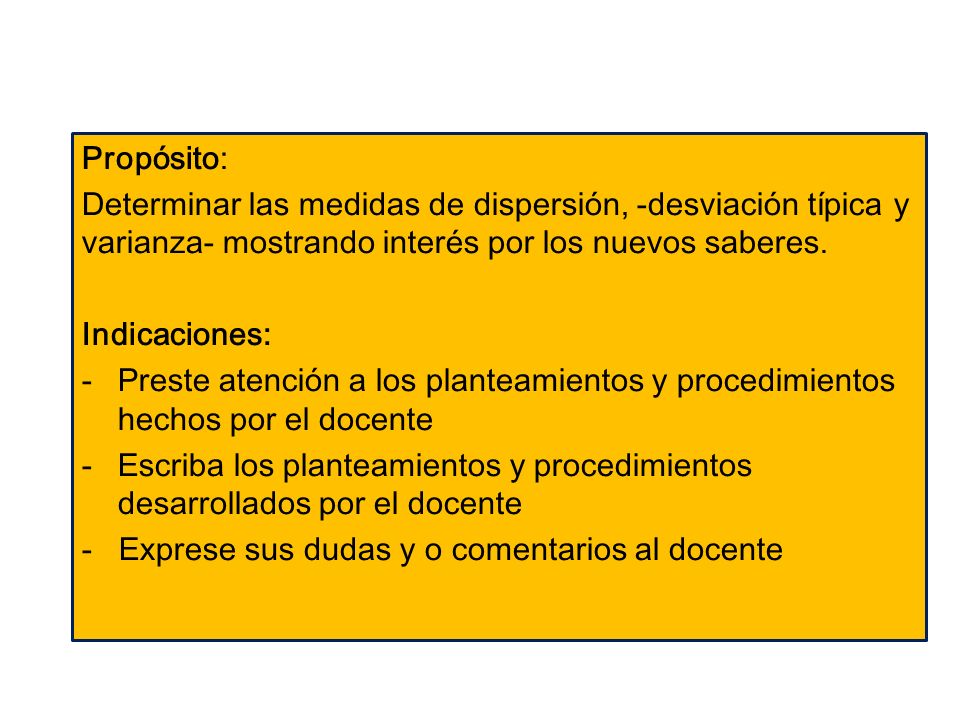 Propósito:

Determinar las medidas de dispersión, -desviación típica y varianza- mostrando interés por los nuevos saberes.

Indicaciones:

- Preste atención a los planteamientos y procedimientos hechos por el docente
- Escriba los planteamientos y procedimientos desarrollados por el docente
- Exprese sus dudas y o comentarios al docente